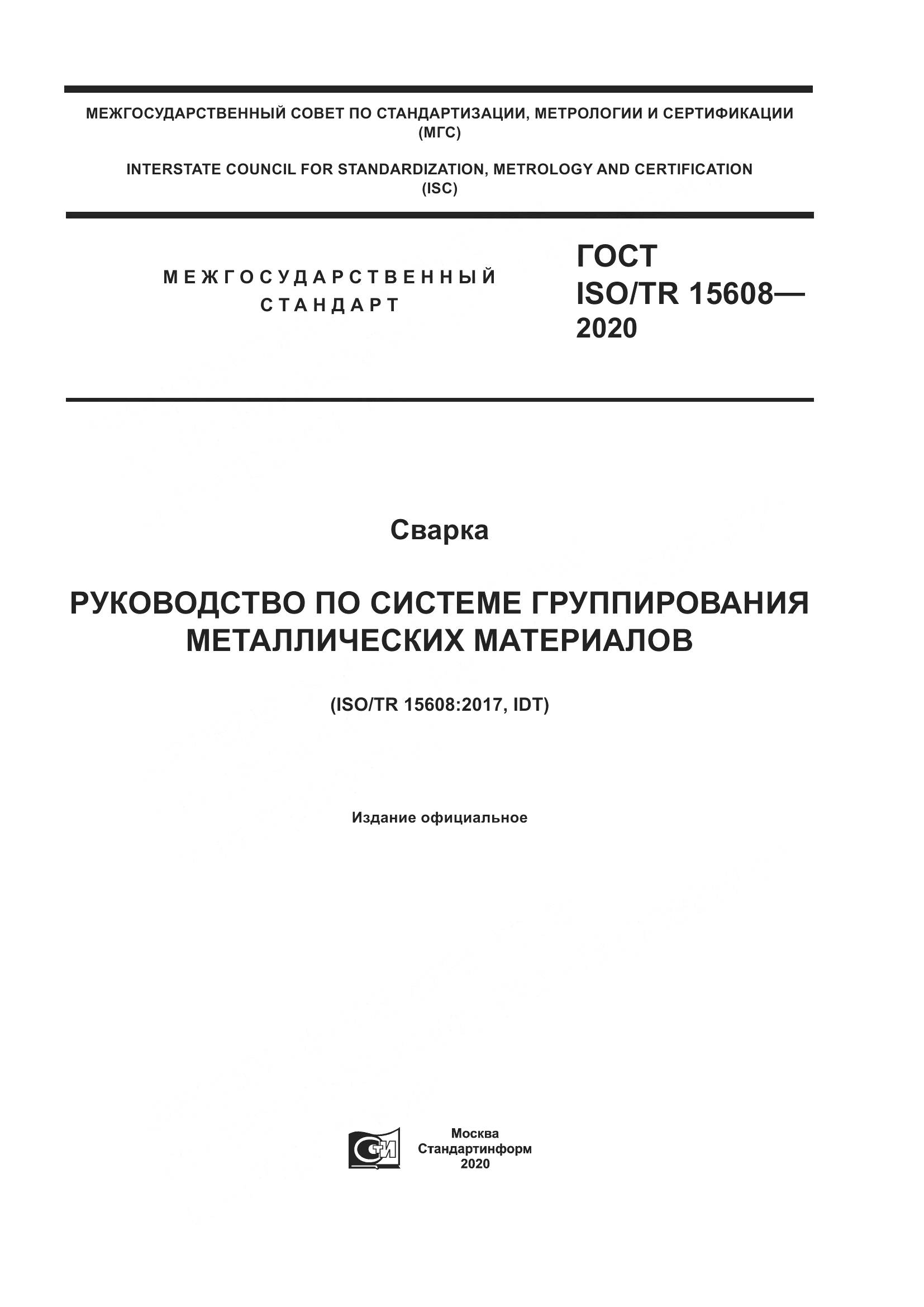 МЕЖГОСУДАРСТВЕННЫЙ СОВЕТ ПО СТАНДАРТИЗАЦИИ, МЕТРОЛОГИИ И СЕРТИФИКАЦИИ (МГС)

INTERSTATE COUNCIL FOR STANDARDIZATION, METROLOGY AND CERTIFICATION (ISC)

МЕЖГОСУДАРСТВЕННЫЙ СТАНДАРТ

ГОСТ ISO/TR 15608— 2020

Сварка

РУКОВОДСТВО ПО СИСТЕМЕ ГРУППИРОВАНИЯ МЕТАЛЛИЧЕСКИХ МАТЕРИАЛОВ

(ISO/TR 15608:2017, IDT)

Издание официальное

СТИ

Москва
Стандартинформ
2020